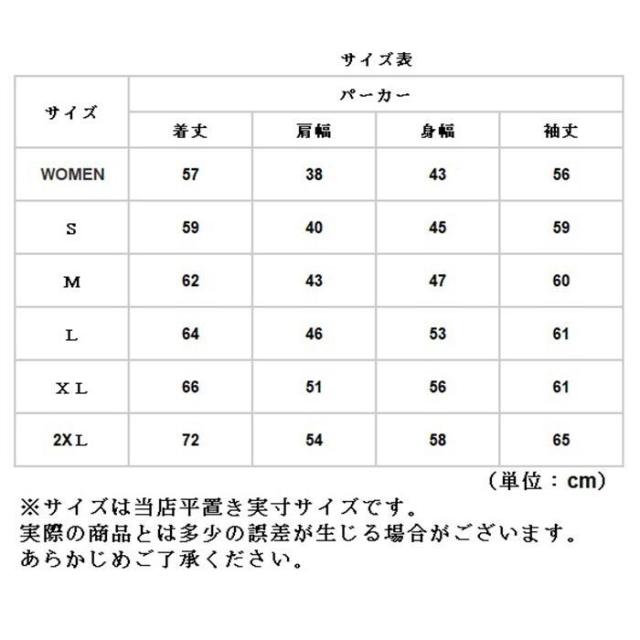 サイズ表

| サイズ | パーカー | | | |
|---|---|---|---|---|
| | 着丈 | 肩幅 | 身幅 | 袖丈 |
| WOMEN | 57 | 38 | 43 | 56 |
| S | 59 | 40 | 45 | 59 |
| M | 62 | 43 | 47 | 60 |
| L | 64 | 46 | 53 | 61 |
| XL | 66 | 51 | 56 | 61 |
| 2XL | 72 | 54 | 58 | 65 |

（単位：cm）

※サイズは当店平置き実寸サイズです。
実際の商品とは多少の誤差が生じる場合がございます。
あらかじめご了承ください。